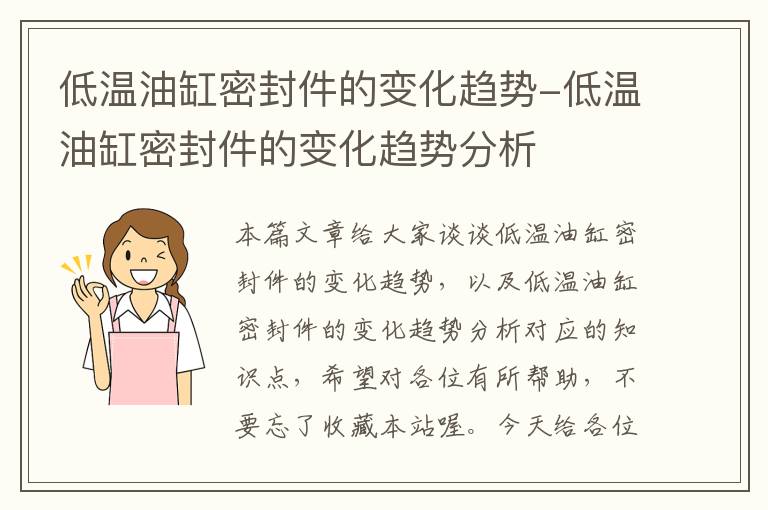 低温油缸密封件的变化趋势-低温油缸密封件的变化趋势分析

本篇文章给大家谈谈低温油缸密封件的变化趋势，以及低温油缸密封件的变化趋势分析对应的知识点，希望对各位有所帮助，不要忘了收藏本站喔。今天给各位